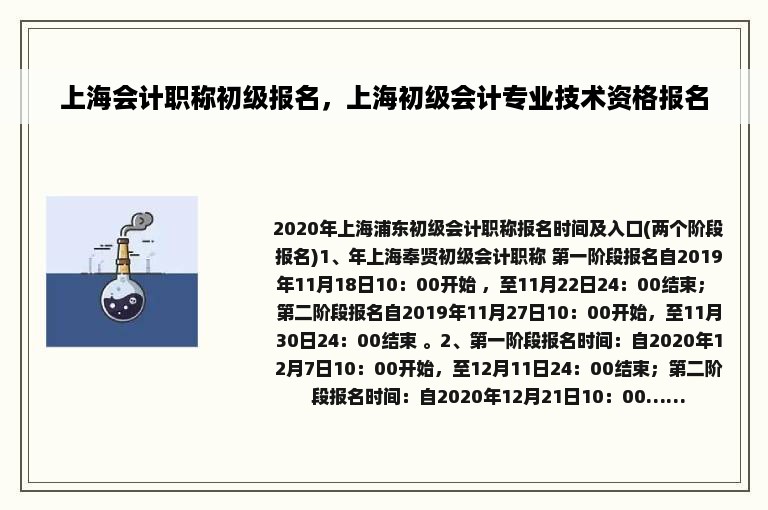 上海会计职称初级报名，上海初级会计专业技术资格报名

2020年上海浦东初级会计职称报名时间及入口(两个阶段报名)1、年上海奉贤初级会计职称 第一阶段报名自2019年11月18日10：00开始 ，至11月22日24：00结束；第二阶段报名自2019年11月27日10：00开始，至11月30日24：00结束 。2、第一阶段报名时间：自2020年12月7日10：00开始，至12月11日24：00结束；第二阶段报名时间：自2020年12月21日10：00......